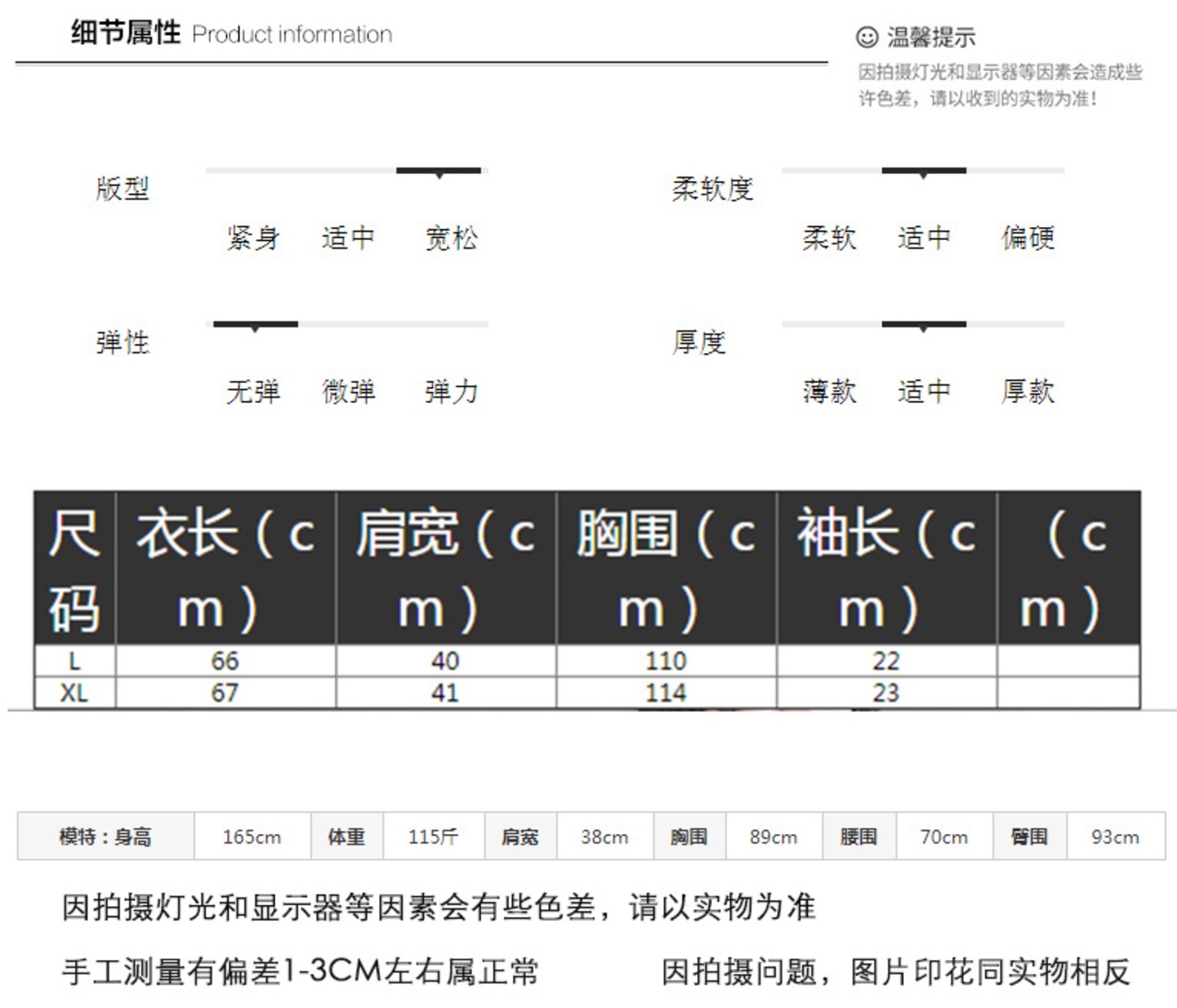 细节属性 Product information

☺ 温馨提示
因拍摄灯光和显示器等因素会造成些许色差，请以收到的实物为准！

版型
紧身 适中 宽松

柔软度
柔软 适中 偏硬

弹性
无弹 微弹 弹力

厚度
薄款 适中 厚款

| 尺码 | 衣长（cm） | 肩宽（cm） | 胸围（cm） | 袖长（cm） | （cm） |
|---|---|---|---|---|---|
| L | 66 | 40 | 110 | 22 | |
| XL | 67 | 41 | 114 | 23 | |

| 模特：身高 | 165cm | 体重 | 115斤 | 肩宽 | 38cm | 胸围 | 89cm | 腰围 | 70cm | 臀围 | 93cm |
|---|---|---|---|---|---|---|---|---|---|---|---|

因拍摄灯光和显示器等因素会有些色差，请以实物为准

手工测量有偏差1-3CM左右属正常

因拍摄问题，图片印花同实物相反